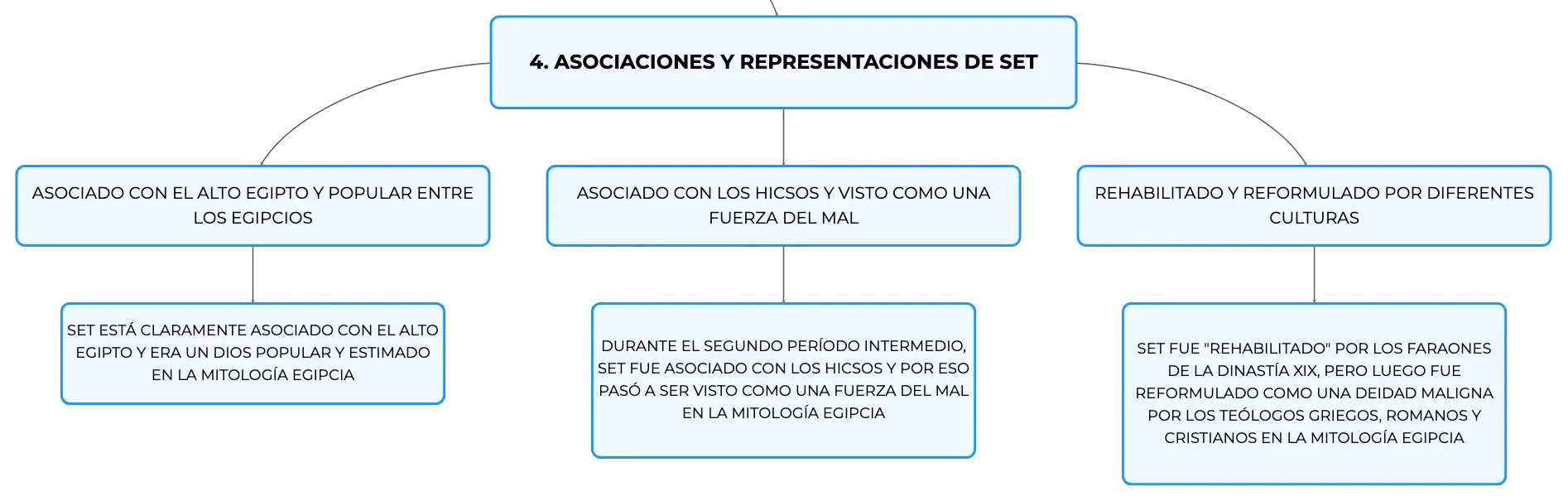 4. ASOCIACIONES Y REPRESENTACIONES DE SET

ASOCIADO CON EL ALTO EGIPTO Y POPULAR ENTRE LOS EGIPCIOS

SET ESTÁ CLARAMENTE ASOCIADO CON EL ALTO EGIPTO Y ERA UN DIOS POPULAR Y ESTIMADO EN LA MITOLOGÍA EGIPCIA

ASOCIADO CON LOS HICSOS Y VISTO COMO UNA FUERZA DEL MAL

DURANTE EL SEGUNDO PERÍODO INTERMEDIO, SET FUE ASOCIADO CON LOS HICSOS Y POR ESO PASÓ A SER VISTO COMO UNA FUERZA DEL MAL EN LA MITOLOGÍA EGIPCIA

REHABILITADO Y REFORMULADO POR DIFERENTES CULTURAS

SET FUE "REHABILITADO" POR LOS FARAONES DE LA DINASTÍA XIX, PERO LUEGO FUE REFORMULADO COMO UNA DEIDAD MALIGNA POR LOS TEÓLOGOS GRIEGOS, ROMANOS Y CRISTIANOS EN LA MITOLOGÍA EGIPCIA